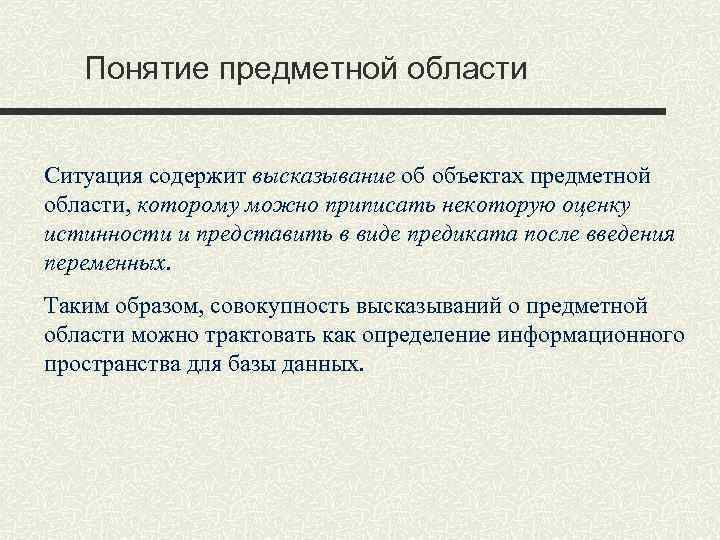 Понятие предметной области

Ситуация содержит высказывание об объектах предметной области, которому можно приписать некоторую оценку истинности и представить в виде предиката после введения переменных.

Таким образом, совокупность высказываний о предметной области можно трактовать как определение информационного пространства для базы данных.